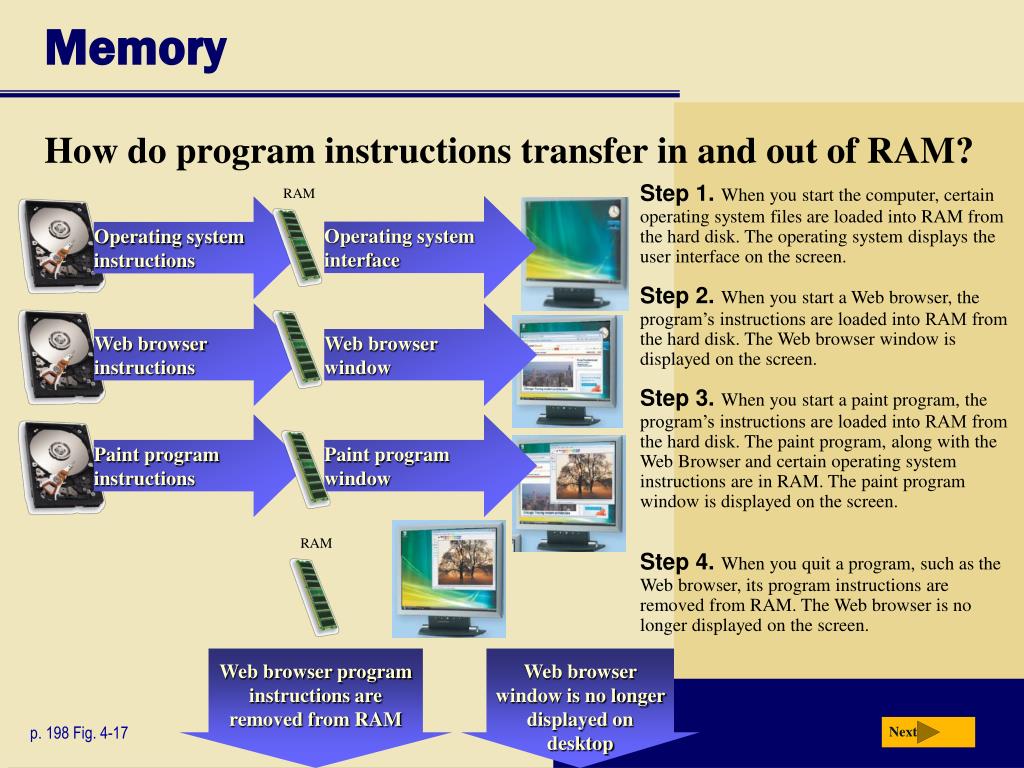 Memory

How do program instructions transfer in and out of RAM?

RAM

Operating system instructions

Operating system interface

Web browser instructions

Web browser window

Paint program instructions

Paint program window

RAM

Web browser program instructions are removed from RAM

Web browser window is no longer displayed on desktop

Step 1. When you start the computer, certain operating system files are loaded into RAM from the hard disk. The operating system displays the user interface on the screen.

Step 2. When you start a Web browser, the program's instructions are loaded into RAM from the hard disk. The Web browser window is displayed on the screen.

Step 3. When you start a paint program, the program's instructions are loaded into RAM from the hard disk. The paint program, along with the Web Browser and certain operating system instructions are in RAM. The paint program window is displayed on the screen.

Step 4. When you quit a program, such as the Web browser, its program instructions are removed from RAM. The Web browser is no longer displayed on the screen.

p. 198 Fig. 4-17

Next